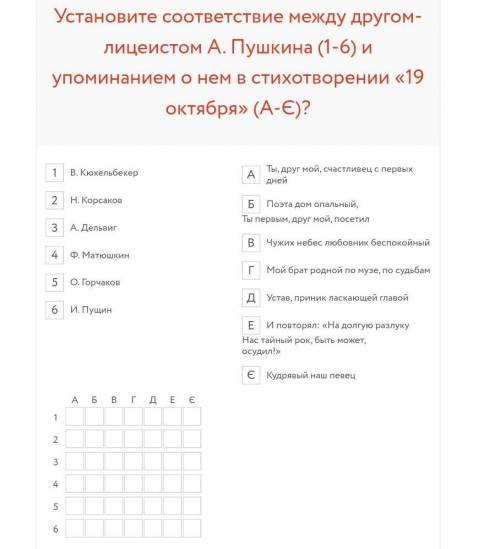 Установите соответствие между другом-лицеистом А. Пушкина (1-6) и упоминанием о нем в стихотворении «19 октября» (А-Є)?

1 В. Кюхельбекер

2 Н. Корсаков

3 А. Дельвиг

4 Ф. Матюшкин

5 О. Горчаков

6 И. Пущин

А Ты, друг мой, счастливец с первых дней

Б Поэта дом опальный,
Ты первым, друг мой, посетил

В Чужих небес любовник беспокойный

Г Мой брат родной по музе, по судьбам

Д Устав, приник ласкающей главой

Е И повторял: «На долгую разлуку
Нас тайный рок, быть может, осудил!»

Є Кудрявый наш певец

| | А | Б | В | Г | Д | Е | Є |
|---|---|---|---|---|---|---|---|
| 1 | | | | | | | |
| 2 | | | | | | | |
| 3 | | | | | | | |
| 4 | | | | | | | |
| 5 | | | | | | | |
| 6 | | | | | | | |